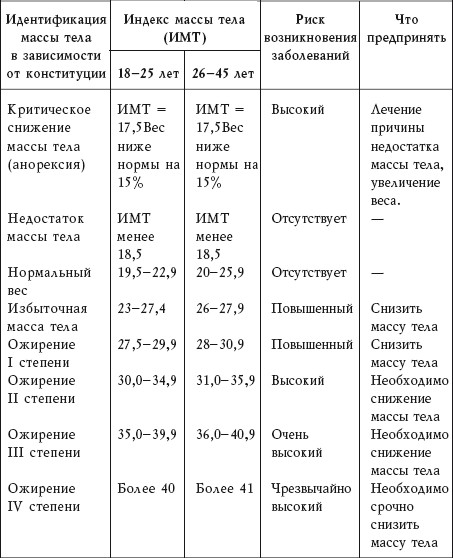 | Идентификация массы тела в зависимости от конституции | Индекс массы тела (ИМТ) 18–25 лет | Индекс массы тела (ИМТ) 26–45 лет | Риск возникновения заболеваний | Что предпринять |
|---|---|---|---|---|
| Критическое снижение массы тела (анорексия) | ИМТ = 17,5Вес ниже нормы на 15% | ИМТ = 17,5Вес ниже нормы на 15% | Высокий | Лечение причины недостатка массы тела, увеличение веса. |
| Недостаток массы тела | ИМТ менее 18,5 | ИМТ менее 18,5 | Отсутствует | — |
| Нормальный вес | 19,5–22,9 | 20–25,9 | Отсутствует | — |
| Избыточная масса тела | 23–27,4 | 26–27,9 | Повышенный | Снизить массу тела |
| Ожирение I степени | 27,5–29,9 | 28–30,9 | Повышенный | Снизить массу тела |
| Ожирение II степени | 30,0–34,9 | 31,0–35,9 | Высокий | Необходимо снижение массы тела |
| Ожирение III степени | 35,0–39,9 | 36,0–40,9 | Очень высокий | Необходимо снижение массы тела |
| Ожирение IV степени | Более 40 | Более 41 | Чрезвычайно высокий | Необходимо срочно снизить массу тела |